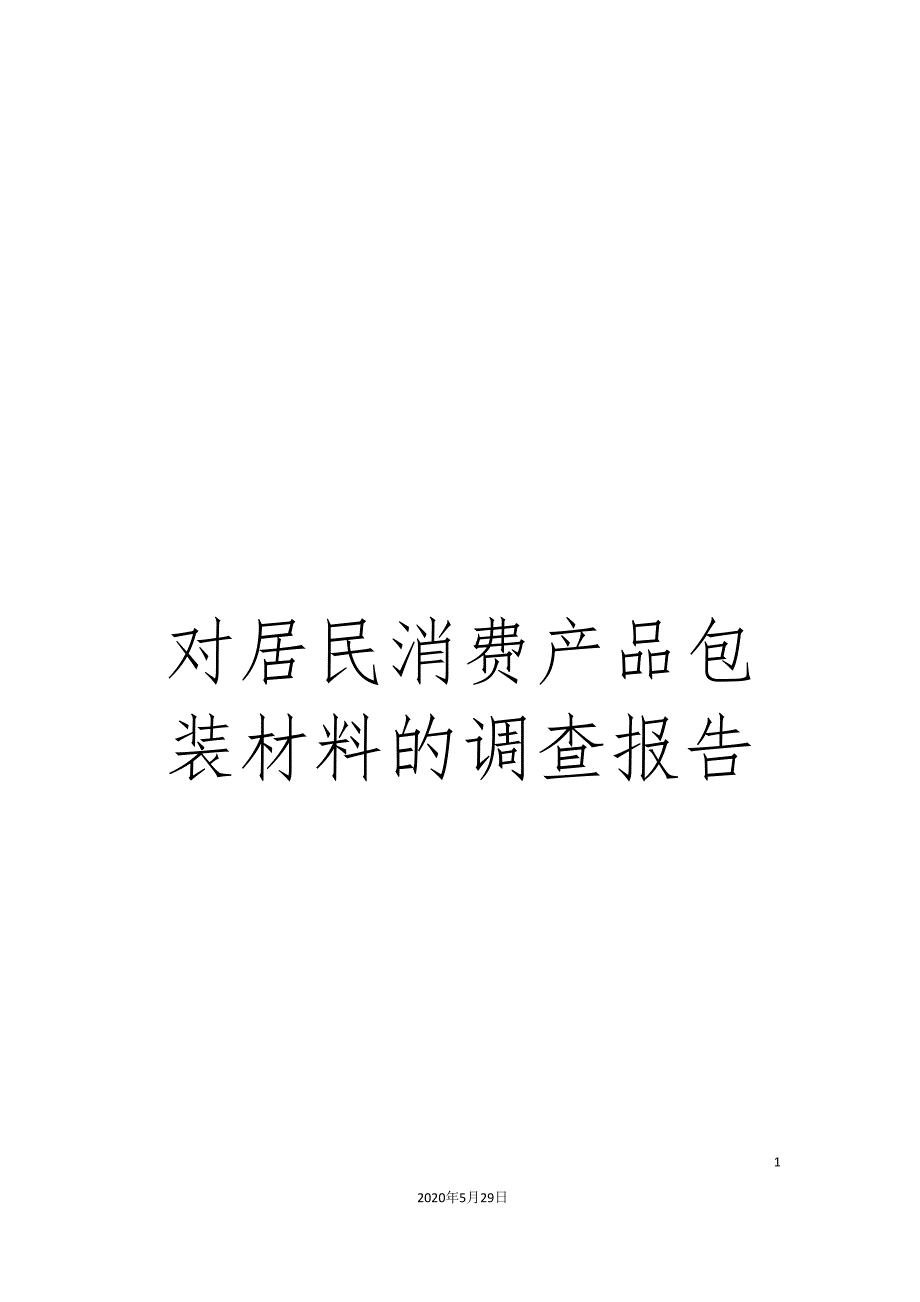 对居民消费产品包装材料的调查报告

1

2020年5月29日